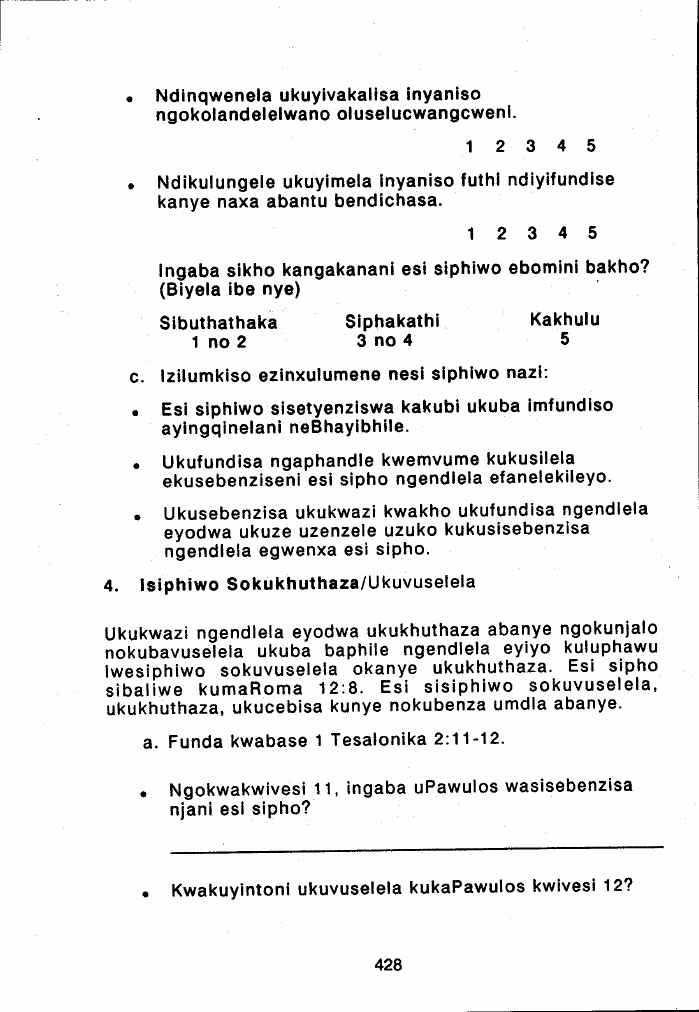 • Ndinqwenela ukuyivakalisa inyaniso ngokolandelelwano oluselucwangcweni.

1 2 3 4 5

• Ndikulungele ukuyimela inyaniso futhi ndiyifundise kanye naxa abantu bendichasa.

1 2 3 4 5

Ingaba sikho kangakanani esi siphiwo ebomini bakho? (Biyela ibe nye)

| Sibuthathaka | Siphakathi | Kakhulu |
|---|---|---|
| 1 no 2 | 3 no 4 | 5 |

c. Izilumkiso ezinxulumene nesi siphiwo nazi:

• Esi siphiwo sisetyenziswa kakubi ukuba imfundiso ayingqinelani neBhayibhile.

• Ukufundisa ngaphandle kwemvume kukusilela ekusebenziseni esi sipho ngendlela efanelekileyo.

• Ukusebenzisa ukukwazi kwakho ukufundisa ngendlela eyodwa ukuze uzenzele uzuko kukusisebenzisa ngendlela egwenxa esi sipho.

4. Isiphiwo Sokukhuthaza/Ukuvuselela

Ukukwazi ngendlela eyodwa ukukhuthaza abanye ngokunjalo nokubavuselela ukuba baphile ngendlela eyiyo kuluphawu lwesiphiwo sokuvuselela okanye ukukhuthaza. Esi sipho sibaliwe kumaRoma 12:8. Esi sisiphiwo sokuvuselela, ukukhuthaza, ukucebisa kunye nokubenza umdla abanye.

a. Funda kwabase 1 Tesalonika 2:11-12.

• Ngokwakwivesi 11, ingaba uPawulos wasisebenzisa njani esi sipho?

• Kwakuyintoni ukuvuselela kukaPawulos kwivesi 12?

428